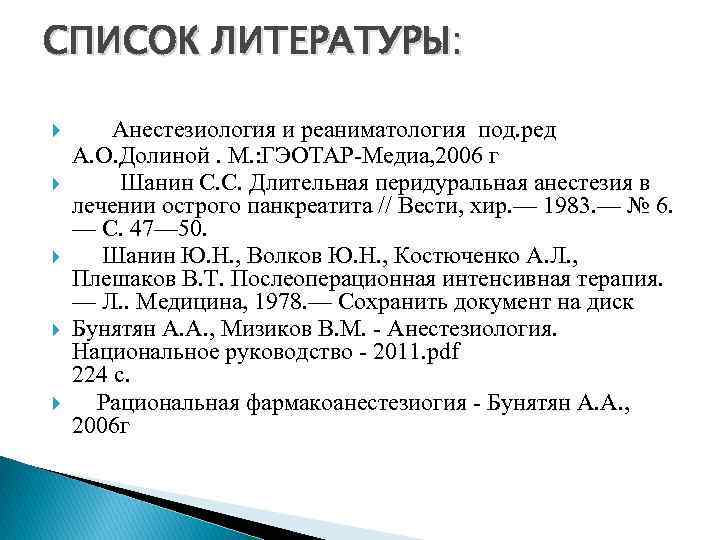 СПИСОК ЛИТЕРАТУРЫ:

Анестезиология и реаниматология под.ред А.О.Долиной . М.:ГЭОТАР-Медиа,2006 г

Шанин С.С. Длительная перидуральная анестезия в лечении острого панкреатита // Вести, хир.— 1983.— № 6. — С. 47—50.

Шанин Ю.Н., Волков Ю.Н., Костюченко А.Л., Плешаков В.Т. Послеоперационная интенсивная терапия. — Л.. Медицина, 1978.— Сохранить документ на диск

Бунятян А.А., Мизиков В.М. - Анестезиология. Национальное руководство - 2011.pdf
224 с.

Рациональная фармакоанестезиогия - Бунятян А.А., 2006г